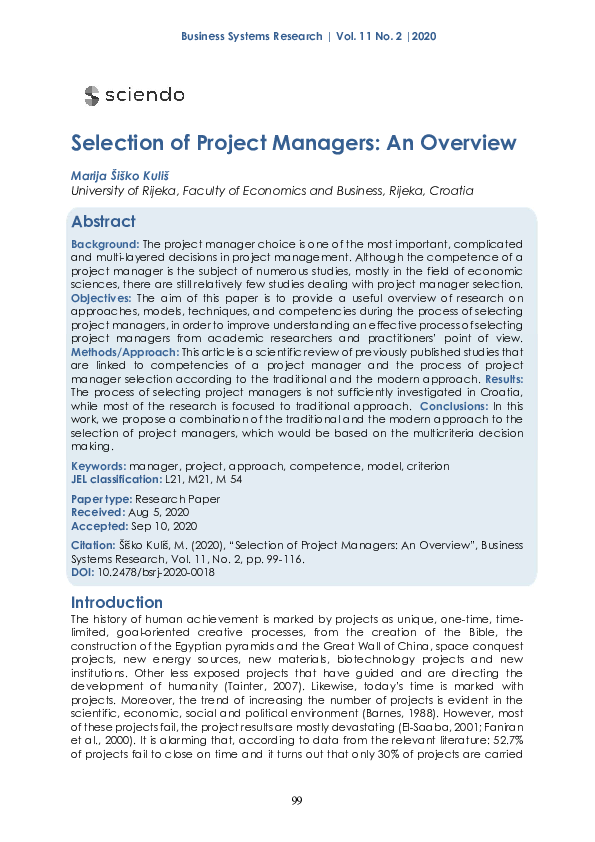 Business Systems Research | Vol. 11 No. 2 |2020

sciendo

Selection of Project Managers: An Overview

Marija Šiško Kuliš
University of Rijeka, Faculty of Economics and Business, Rijeka, Croatia

Abstract

Background: The project manager choice is one of the most important, complicated and multi-layered decisions in project management. Although the competence of a project manager is the subject of numerous studies, mostly in the field of economic sciences, there are still relatively few studies dealing with project manager selection. Objectives: The aim of this paper is to provide a useful overview of research on approaches, models, techniques, and competencies during the process of selecting project managers, in order to improve understanding an effective process of selecting project managers from academic researchers and practitioners' point of view. Methods/Approach: This article is a scientific review of previously published studies that are linked to competencies of a project manager and the process of project manager selection according to the traditional and the modern approach. Results: The process of selecting project managers is not sufficiently investigated in Croatia, while most of the research is focused to traditional approach. Conclusions: In this work, we propose a combination of the traditional and the modern approach to the selection of project managers, which would be based on the multicriteria decision making.

Keywords: manager, project, approach, competence, model, criterion
JEL classification: L21, M21, M 54

Paper type: Research Paper
Received: Aug 5, 2020
Accepted: Sep 10, 2020

Citation: Šiško Kuliš, M. (2020), "Selection of Project Managers: An Overview", Business Systems Research, Vol. 11, No. 2, pp. 99-116.
DOI: 10.2478/bsrj-2020-0018

Introduction

The history of human achievement is marked by projects as unique, one-time, time-limited, goal-oriented creative processes, from the creation of the Bible, the construction of the Egyptian pyramids and the Great Wall of China, space conquest projects, new energy sources, new materials, biotechnology projects and new institutions. Other less exposed projects that have guided and are directing the development of humanity (Tainter, 2007). Likewise, today's time is marked with projects. Moreover, the trend of increasing the number of projects is evident in the scientific, economic, social and political environment (Barnes, 1988). However, most of these projects fail, the project results are mostly devastating (El-Saaba, 2001; Faniran et al., 2000). It is alarming that, according to data from the relevant literature: 52.7% of projects fail to close on time and it turns out that only 30% of projects are carried

99